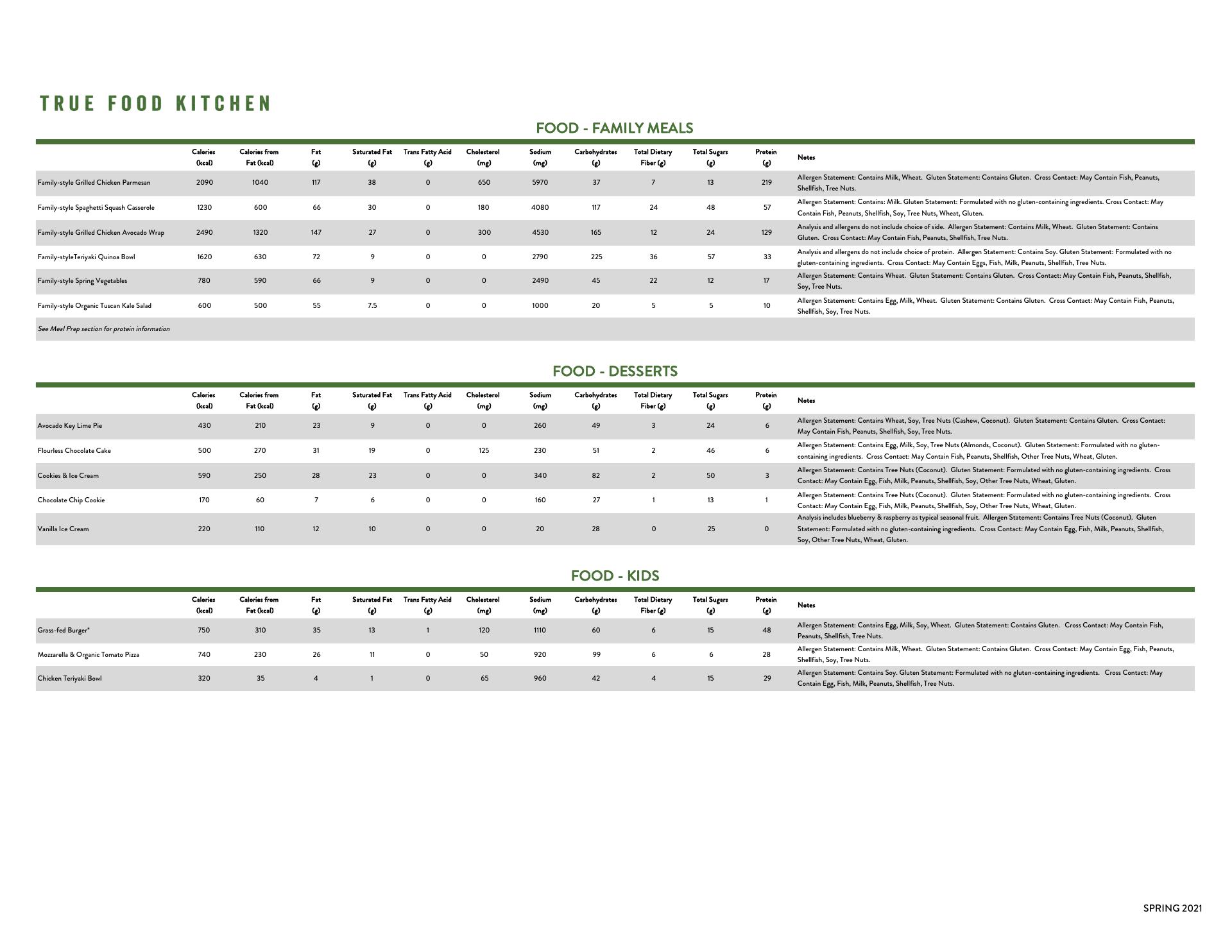 TRUE FOOD KITCHEN

FOOD - FAMILY MEALS

| | Calories (kcal) | Calories from Fat (kcal) | Fat (g) | Saturated Fat (g) | Trans Fatty Acid (g) | Cholesterol (mg) | Sodium (mg) | Carbohydrates (g) | Total Dietary Fiber (g) | Total Sugars (g) | Protein (g) | Notes |
|---|---|---|---|---|---|---|---|---|---|---|---|---|
| Family-style Grilled Chicken Parmesan | 2090 | 1040 | 117 | 38 | 0 | 650 | 5970 | 37 | 7 | 13 | 219 | Allergen Statement: Contains Milk, Wheat. Gluten Statement: Contains Gluten. Cross Contact: May Contain Fish, Peanuts, Shellfish, Tree Nuts. |
| Family-style Spaghetti Squash Casserole | 1230 | 600 | 66 | 30 | 0 | 180 | 4080 | 117 | 24 | 48 | 57 | Allergen Statement: Contains: Milk. Gluten Statement: Formulated with no gluten-containing ingredients. Cross Contact: May Contain Fish, Peanuts, Shellfish, Soy, Tree Nuts, Wheat, Gluten. |
| Family-style Grilled Chicken Avocado Wrap | 2490 | 1320 | 147 | 27 | 0 | 300 | 4530 | 165 | 12 | 24 | 129 | Analysis and allergens do not include choice of side. Allergen Statement: Contains Milk, Wheat. Gluten Statement: Contains Gluten. Cross Contact: May Contain Fish, Peanuts, Shellfish, Tree Nuts. |
| Family-styleTeriyaki Quinoa Bowl | 1620 | 630 | 72 | 9 | 0 | 0 | 2790 | 225 | 36 | 57 | 33 | Analysis and allergens do not include choice of protein. Allergen Statement: Contains Soy. Gluten Statement: Formulated with no gluten-containing ingredients. Cross Contact: May Contain Eggs, Fish, Milk, Peanuts, Shellfish, Tree Nuts. |
| Family-style Spring Vegetables | 780 | 590 | 66 | 9 | 0 | 0 | 2490 | 45 | 22 | 12 | 17 | Allergen Statement: Contains Wheat. Gluten Statement: Contains Gluten. Cross Contact: May Contain Fish, Peanuts, Shellfish, Soy, Tree Nuts. |
| Family-style Organic Tuscan Kale Salad | 600 | 500 | 55 | 7.5 | 0 | 0 | 1000 | 20 | 5 | 5 | 10 | Allergen Statement: Contains Egg, Milk, Wheat. Gluten Statement: Contains Gluten. Cross Contact: May Contain Fish, Peanuts, Shellfish, Soy, Tree Nuts. |
| See Meal Prep section for protein information | | | | | | | | | | | | |

FOOD - DESSERTS

| | Calories (kcal) | Calories from Fat (kcal) | Fat (g) | Saturated Fat (g) | Trans Fatty Acid (g) | Cholesterol (mg) | Sodium (mg) | Carbohydrates (g) | Total Dietary Fiber (g) | Total Sugars (g) | Protein (g) | Notes |
|---|---|---|---|---|---|---|---|---|---|---|---|---|
| Avocado Key Lime Pie | 430 | 210 | 23 | 9 | 0 | 0 | 260 | 49 | 3 | 24 | 6 | Allergen Statement: Contains Wheat, Soy, Tree Nuts (Cashew, Coconut). Gluten Statement: Contains Gluten. Cross Contact: May Contain Fish, Peanuts, Shellfish, Soy, Tree Nuts. |
| Flourless Chocolate Cake | 500 | 270 | 31 | 19 | 0 | 125 | 230 | 51 | 2 | 46 | 6 | Allergen Statement: Contains Egg, Milk, Soy, Tree Nuts (Almonds, Coconut). Gluten Statement: Formulated with no gluten-containing ingredients. Cross Contact: May Contain Fish, Peanuts, Shellfish, Other Tree Nuts, Wheat, Gluten. |
| Cookies & Ice Cream | 590 | 250 | 28 | 23 | 0 | 0 | 340 | 82 | 2 | 50 | 3 | Allergen Statement: Contains Tree Nuts (Coconut). Gluten Statement: Formulated with no gluten-containing ingredients. Cross Contact: May Contain Egg, Fish, Milk, Peanuts, Shellfish, Soy, Other Tree Nuts, Wheat, Gluten. |
| Chocolate Chip Cookie | 170 | 60 | 7 | 6 | 0 | 0 | 160 | 27 | 1 | 13 | 1 | Allergen Statement: Contains Tree Nuts (Coconut). Gluten Statement: Formulated with no gluten-containing ingredients. Cross Contact: May Contain Egg, Fish, Milk, Peanuts, Shellfish, Soy, Other Tree Nuts, Wheat, Gluten. |
| Vanilla Ice Cream | 220 | 110 | 12 | 10 | 0 | 0 | 20 | 28 | 0 | 25 | 0 | Analysis includes blueberry & raspberry as typical seasonal fruit. Allergen Statement: Contains Tree Nuts (Coconut). Gluten Statement: Formulated with no gluten-containing ingredients. Cross Contact: May Contain Egg, Fish, Milk, Peanuts, Shellfish, Soy, Other Tree Nuts, Wheat, Gluten. |

FOOD - KIDS

| | Calories (kcal) | Calories from Fat (kcal) | Fat (g) | Saturated Fat (g) | Trans Fatty Acid (g) | Cholesterol (mg) | Sodium (mg) | Carbohydrates (g) | Total Dietary Fiber (g) | Total Sugars (g) | Protein (g) | Notes |
|---|---|---|---|---|---|---|---|---|---|---|---|---|
| Grass-fed Burger* | 750 | 310 | 35 | 13 | 1 | 120 | 1110 | 60 | 6 | 15 | 48 | Allergen Statement: Contains Egg, Milk, Soy, Wheat. Gluten Statement: Contains Gluten. Cross Contact: May Contain Fish, Peanuts, Shellfish, Tree Nuts. |
| Mozzarella & Organic Tomato Pizza | 740 | 230 | 26 | 11 | 0 | 50 | 920 | 99 | 6 | 6 | 28 | Allergen Statement: Contains Milk, Wheat. Gluten Statement: Contains Gluten. Cross Contact: May Contain Egg, Fish, Peanuts, Shellfish, Soy, Tree Nuts. |
| Chicken Teriyaki Bowl | 320 | 35 | 4 | 1 | 0 | 65 | 960 | 42 | 4 | 15 | 29 | Allergen Statement: Contains Soy. Gluten Statement: Formulated with no gluten-containing ingredients. Cross Contact: May Contain Egg, Fish, Milk, Peanuts, Shellfish, Tree Nuts. |

SPRING 2021